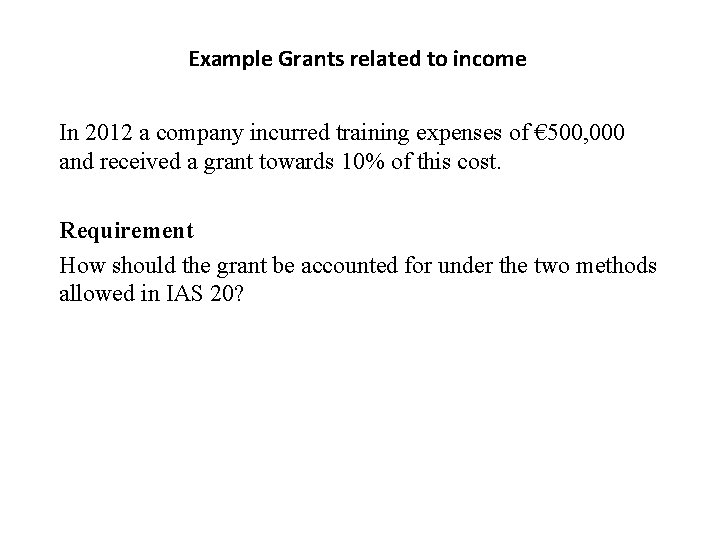 Example Grants related to income

In 2012 a company incurred training expenses of €500,000 and received a grant towards 10% of this cost.

Requirement

How should the grant be accounted for under the two methods allowed in IAS 20?